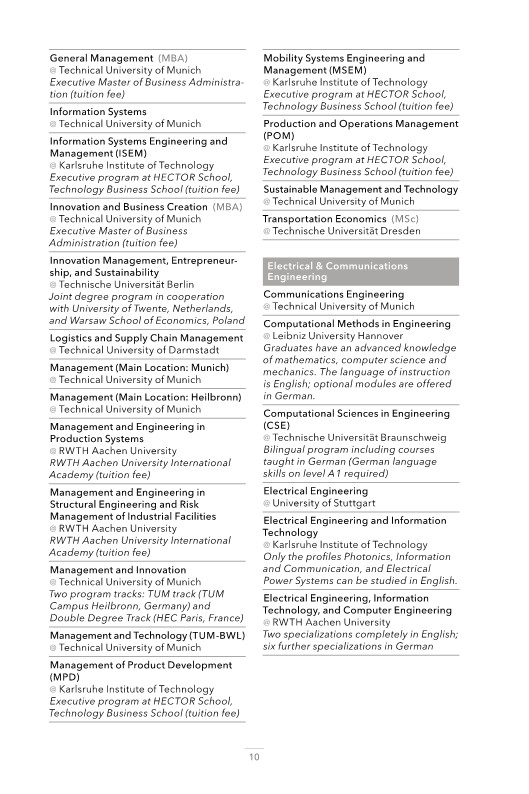 General Management (MBA)
@ Technical University of Munich
Executive Master of Business Administration (tuition fee)

Information Systems
@ Technical University of Munich

Information Systems Engineering and Management (ISEM)
@ Karlsruhe Institute of Technology
Executive program at HECTOR School, Technology Business School (tuition fee)

Innovation and Business Creation (MBA)
@ Technical University of Munich
Executive Master of Business Administration (tuition fee)

Innovation Management, Entrepreneurship, and Sustainability
@ Technische Universität Berlin
Joint degree program in cooperation with University of Twente, Netherlands, and Warsaw School of Economics, Poland

Logistics and Supply Chain Management
@ Technical University of Darmstadt

Management (Main Location: Munich)
@ Technical University of Munich

Management (Main Location: Heilbronn)
@ Technical University of Munich

Management and Engineering in Production Systems
@ RWTH Aachen University
RWTH Aachen University International Academy (tuition fee)

Management and Engineering in Structural Engineering and Risk Management of Industrial Facilities
@ RWTH Aachen University
RWTH Aachen University International Academy (tuition fee)

Management and Innovation
@ Technical University of Munich
Two program tracks: TUM track (TUM Campus Heilbronn, Germany) and Double Degree Track (HEC Paris, France)

Management and Technology (TUM-BWL)
@ Technical University of Munich

Management of Product Development (MPD)
@ Karlsruhe Institute of Technology
Executive program at HECTOR School, Technology Business School (tuition fee)

Mobility Systems Engineering and Management (MSEM)
@ Karlsruhe Institute of Technology
Executive program at HECTOR School, Technology Business School (tuition fee)

Production and Operations Management (POM)
@ Karlsruhe Institute of Technology
Executive program at HECTOR School, Technology Business School (tuition fee)

Sustainable Management and Technology
@ Technical University of Munich

Transportation Economics (MSc)
@ Technische Universität Dresden

Electrical & Communications Engineering

Communications Engineering
@ Technical University of Munich

Computational Methods in Engineering
@ Leibniz University Hannover
Graduates have an advanced knowledge of mathematics, computer science and mechanics. The language of instruction is English; optional modules are offered in German.

Computational Sciences in Engineering (CSE)
@ Technische Universität Braunschweig
Bilingual program including courses taught in German (German language skills on level A1 required)

Electrical Engineering
@ University of Stuttgart

Electrical Engineering and Information Technology
@ Karlsruhe Institute of Technology
Only the profiles Photonics, Information and Communication, and Electrical Power Systems can be studied in English.

Electrical Engineering, Information Technology, and Computer Engineering
@ RWTH Aachen University
Two specializations completely in English; six further specializations in German

10